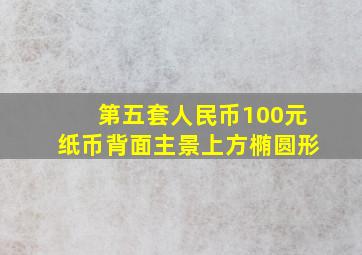 第五套人民币100元
纸币背面主景上方椭圆形